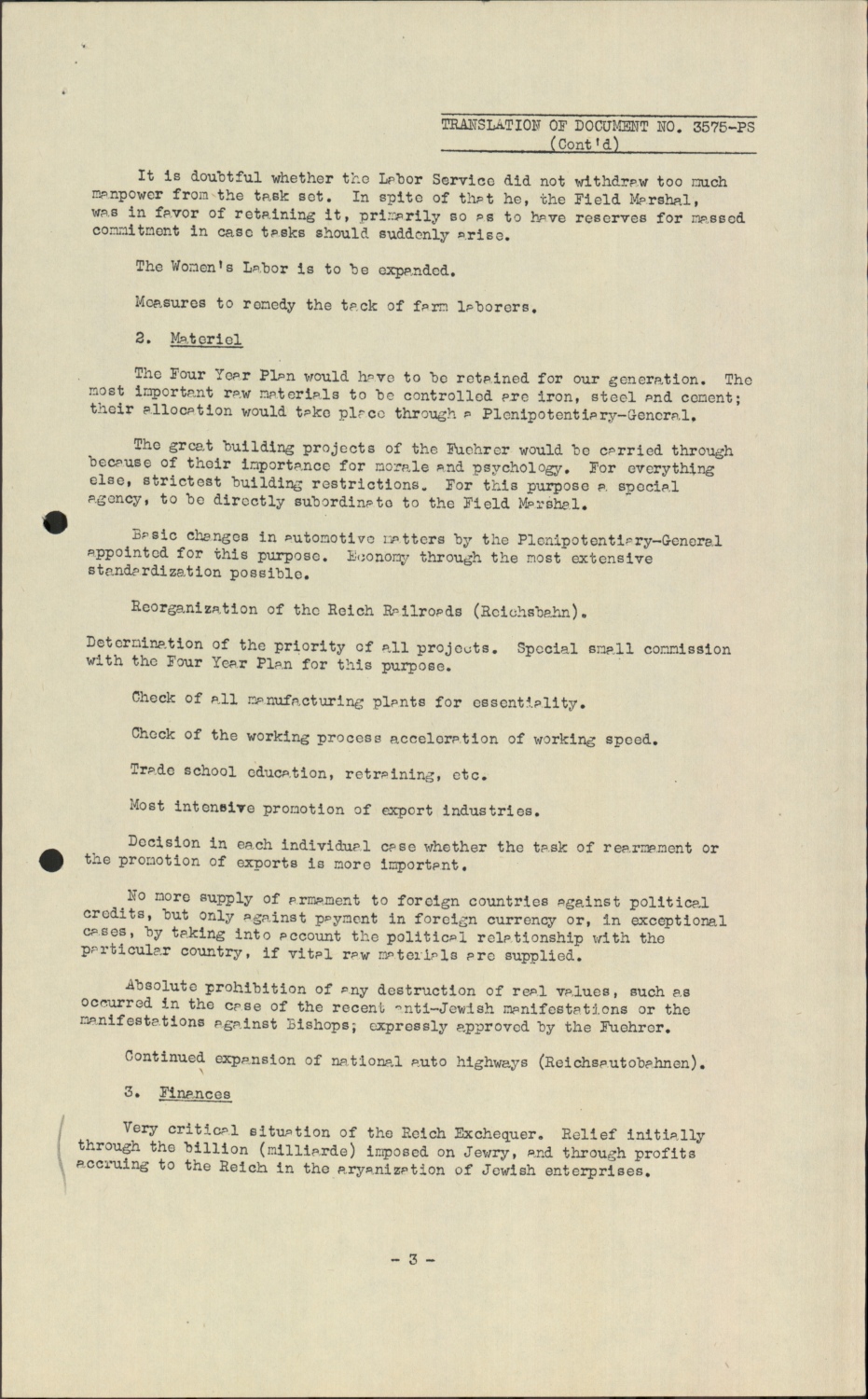 TRANSLATION OF DOCUMENT NO. 3575-PS
(Cont'd)

It is doubtful whether the Labor Service did not withdraw too much manpower from the task set. In spite of that he, the Field Marshal, was in favor of retaining it, primarily so as to have reserves for massed commitment in case tasks should suddenly arise.

The Women's Labor is to be expanded.

Measures to remedy the tack of farm laborers.

2. Materiel

The Four Year Plan would have to be retained for our generation. The most important raw materials to be controlled are iron, steel and cement; their allocation would take place through a Plenipotentiary-General.

The great building projects of the Fuehrer would be carried through because of their importance for morale and psychology. For everything else, strictest building restrictions. For this purpose a special agency, to be directly subordinate to the Field Marshal.

Basic changes in automotive matters by the Plenipotentiary-General appointed for this purpose. Economy through the most extensive standardization possible.

Reorganization of the Reich Railroads (Reichsbahn).

Determination of the priority of all projects. Special small commission with the Four Year Plan for this purpose.

Check of all manufacturing plants for essentiality.

Check of the working process acceleration of working speed.

Trade school education, retraining, etc.

Most intensive promotion of export industries.

Decision in each individual case whether the task of rearmament or the promotion of exports is more important.

No more supply of armament to foreign countries against political credits, but only against payment in foreign currency or, in exceptional cases, by taking into account the political relationship with the particular country, if vital raw materials are supplied.

Absolute prohibition of any destruction of real values, such as occurred in the case of the recent anti-Jewish manifestations or the manifestations against Bishops; expressly approved by the Fuehrer.

Continued expansion of national auto highways (Reichsautobahnen).

3. Finances

Very critical situation of the Reich Exchequer. Relief initially through the billion (milliarde) imposed on Jewry, and through profits accruing to the Reich in the aryanization of Jewish enterprises.

- 3 -